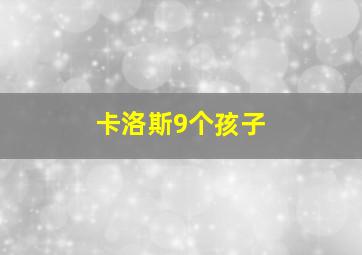 卡洛斯9个孩子